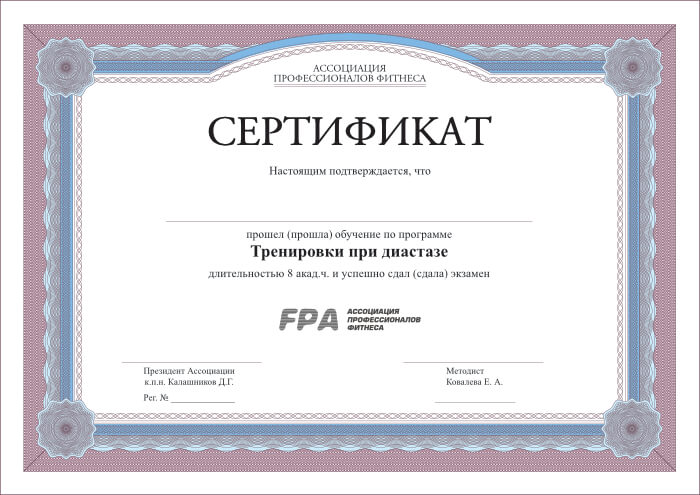 АССОЦИАЦИЯ
ПРОФЕССИОНАЛОВ ФИТНЕСА

СЕРТИФИКАТ

Настоящим подтверждается, что

прошел (прошла) обучение по программе
Тренировки при диастазе
длительностью 8 акад.ч. и успешно сдал (сдала) экзамен

FPA АССОЦИАЦИЯ ПРОФЕССИОНАЛОВ ФИТНЕСА

Президент Ассоциации
к.п.н. Калашников Д.Г.

Рег. № ____________

Методист
Ковалева Е. А.